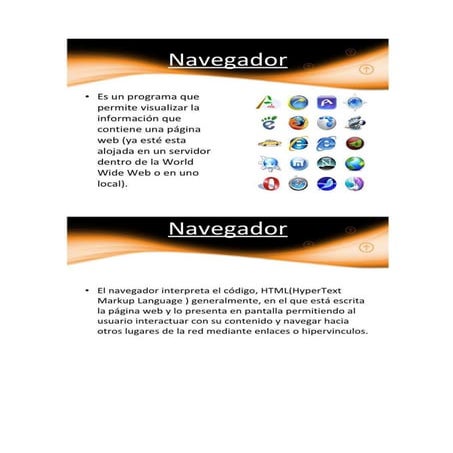 Navegador

• Es un programa que permite visualizar la información que contiene una página web (ya esté esta alojada en un servidor dentro de la World Wide Web o en uno local).

Navegador

• El navegador interpreta el código, HTML(HyperText Markup Language ) generalmente, en el que está escrita la página web y lo presenta en pantalla permitiendo al usuario interactuar con su contenido y navegar hacia otros lugares de la red mediante enlaces o hipervinculos.